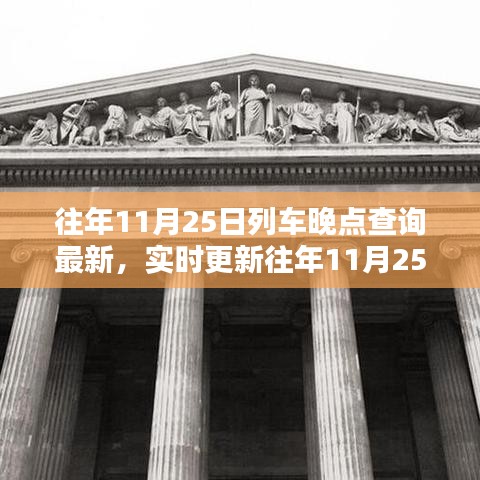 往年11月25日列车晚点查询最新，实时更新往年11月25